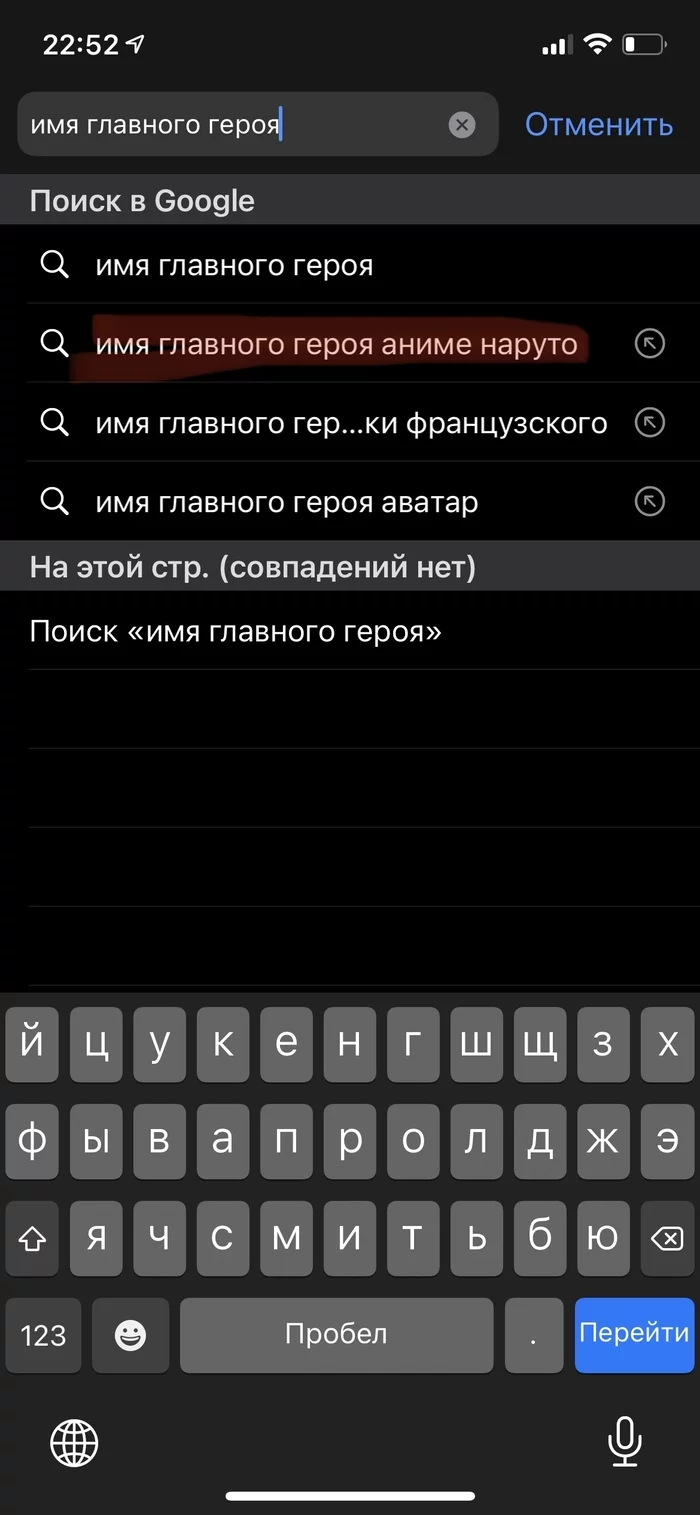 22:52

имя главного героя

Отменить

Поиск в Google

имя главного героя

имя главного героя аниме наруто

имя главного гер...ки французского

имя главного героя аватар

На этой стр. (совпадений нет)

Поиск «имя главного героя»

й ц у к е н г ш щ з х
ф ы в а п р о л д ж э
я ч с м и т ь б ю

123 Пробел . Перейти